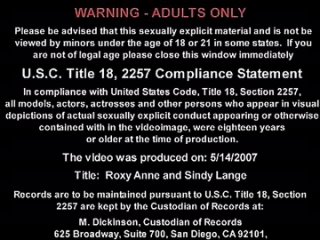 WARNING - ADULTS ONLY

Please be advised that this sexually explicit material and is not be viewed by minors under the age of 18 or 21 in some states. If you are not of legal age please close this window immediately

U.S.C. Title 18, 2257 Compliance Statement

In compliance with United States Code, Title 18, Section 2257, all models, actors, actresses and other persons who appear in visual depictions of actual sexually explicit conduct appearing or otherwise contained with in the videoimage, were eighteen years or older at the time of production.

The video was produced on: 5/14/2007

Title: Roxy Anne and Sindy Lange

Records are to be maintained pursuant to U.S.C. Title 18, Section 2257 are kept by the Custodian of Records at:

M. Dickinson, Custodian of Records
625 Broadway, Suite 700, San Diego, CA 92101,